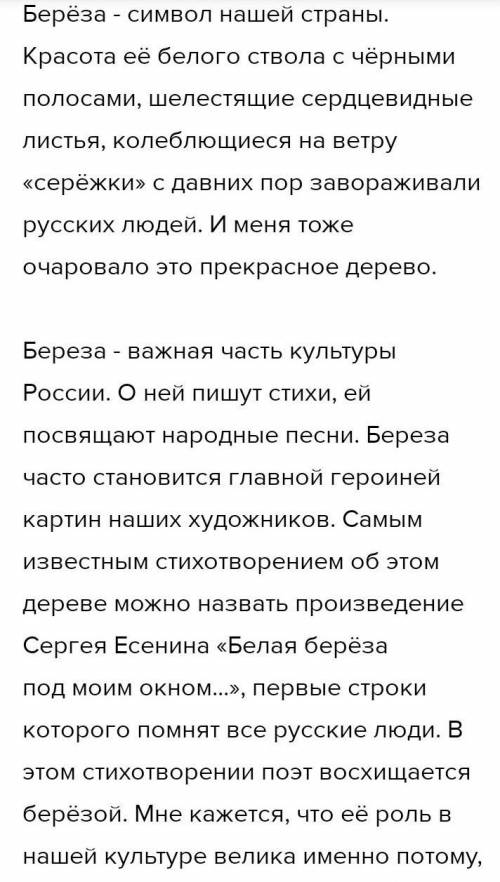 Берёза - символ нашей страны. Красота её белого ствола с чёрными полосами, шелестящие сердцевидные листья, колеблющиеся на ветру «серёжки» с давних пор завораживали русских людей. И меня тоже очаровало это прекрасное дерево.

Береза - важная часть культуры России. О ней пишут стихи, ей посвящают народные песни. Береза часто становится главной героиней картин наших художников. Самым известным стихотворением об этом дереве можно назвать произведение Сергея Есенина «Белая берёза под моим окном...», первые строки которого помнят все русские люди. В этом стихотворении поэт восхищается берёзой. Мне кажется, что её роль в нашей культуре велика именно потому,